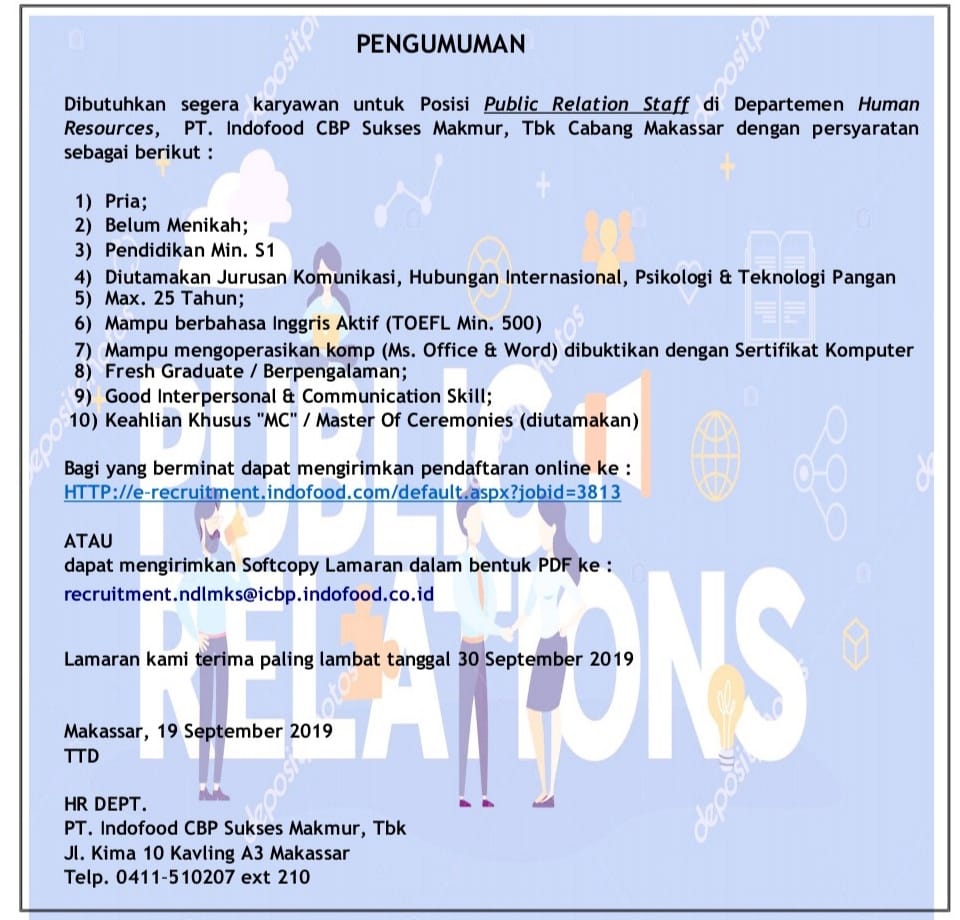 PENGUMUMAN

Dibutuhkan segera karyawan untuk Posisi Public Relation Staff di Departemen Human Resources, PT. Indofood CBP Sukses Makmur, Tbk Cabang Makassar dengan persyaratan sebagai berikut :

1) Pria;
2) Belum Menikah;
3) Pendidikan Min. S1
4) Diutamakan Jurusan Komunikasi, Hubungan Internasional, Psikologi & Teknologi Pangan
5) Max. 25 Tahun;
6) Mampu berbahasa Inggris Aktif (TOEFL Min. 500)
7) Mampu mengoperasikan komp (Ms. Office & Word) dibuktikan dengan Sertifikat Komputer
8) Fresh Graduate / Berpengalaman;
9) Good Interpersonal & Communication Skill;
10) Keahlian Khusus "MC" / Master Of Ceremonies (diutamakan)

Bagi yang berminat dapat mengirimkan pendaftaran online ke :
HTTP://e-recruitment.indofood.com/default.aspx?jobid=3813

ATAU
dapat mengirimkan Softcopy Lamaran dalam bentuk PDF ke :
recruitment.ndlmks@icbp.indofood.co.id

Lamaran kami terima paling lambat tanggal 30 September 2019

Makassar, 19 September 2019
TTD

HR DEPT.
PT. Indofood CBP Sukses Makmur, Tbk
Jl. Kima 10 Kavling A3 Makassar
Telp. 0411-510207 ext 210

PUBLIC RELATIONS
depositphotos